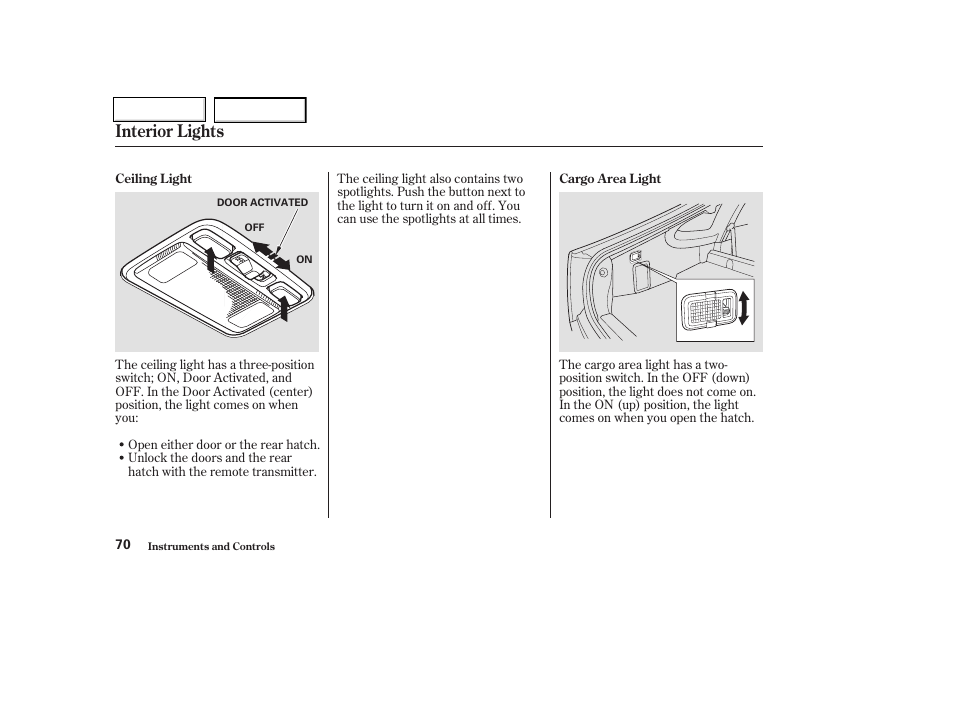 Interior Lights

Ceiling Light

DOOR ACTIVATED

OFF

ON

The ceiling light has a three-position switch; ON, Door Activated, and OFF. In the Door Activated (center) position, the light comes on when you:

• Open either door or the rear hatch.
• Unlock the doors and the rear hatch with the remote transmitter.

The ceiling light also contains two spotlights. Push the button next to the light to turn it on and off. You can use the spotlights at all times.

Cargo Area Light

The cargo area light has a two-position switch. In the OFF (down) position, the light does not come on. In the ON (up) position, the light comes on when you open the hatch.

70 Instruments and Controls